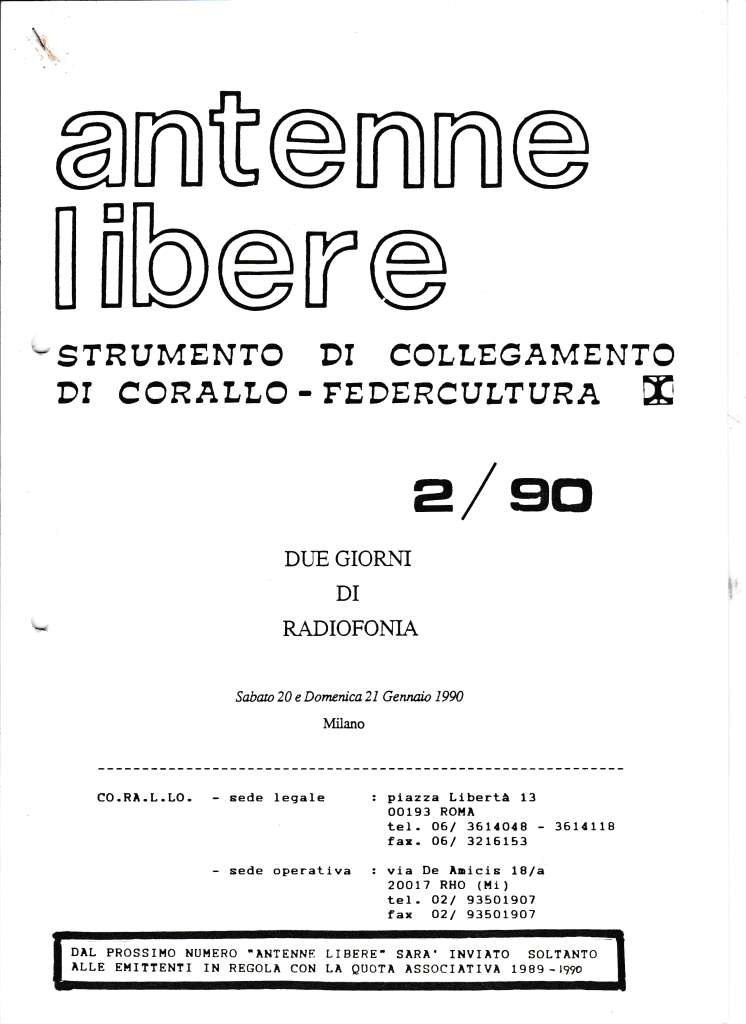 antenne libere

STRUMENTO DI COLLEGAMENTO DI CORALLO - FEDERCULTURA

2/90

DUE GIORNI
DI
RADIOFONIA

Sabato 20 e Domenica 21 Gennaio 1990

Milano

CO.RA.L.LO. - sede legale : piazza Libertà 13
00193 ROMA
tel. 06/ 3614048 - 3614118
fax. 06/ 3216153

- sede operativa : via De Amicis 18/a
20017 RHO (Mi)
tel. 02/ 93501907
fax 02/ 93501907

DAL PROSSIMO NUMERO "ANTENNE LIBERE" SARA' INVIATO SOLTANTO ALLE EMITTENTI IN REGOLA CON LA QUOTA ASSOCIATIVA 1989 - 1990